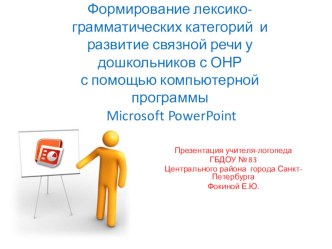 Формирование лексико-грамматических категорий и развитие связной речи у дошкольников с ОНР с помощью компьютерной программы Microsoft PowerPoint

Презентация учителя-логопеда ГБДОУ № 83 Центрального района города Санкт-Петербурга Фокиной Е.Ю.